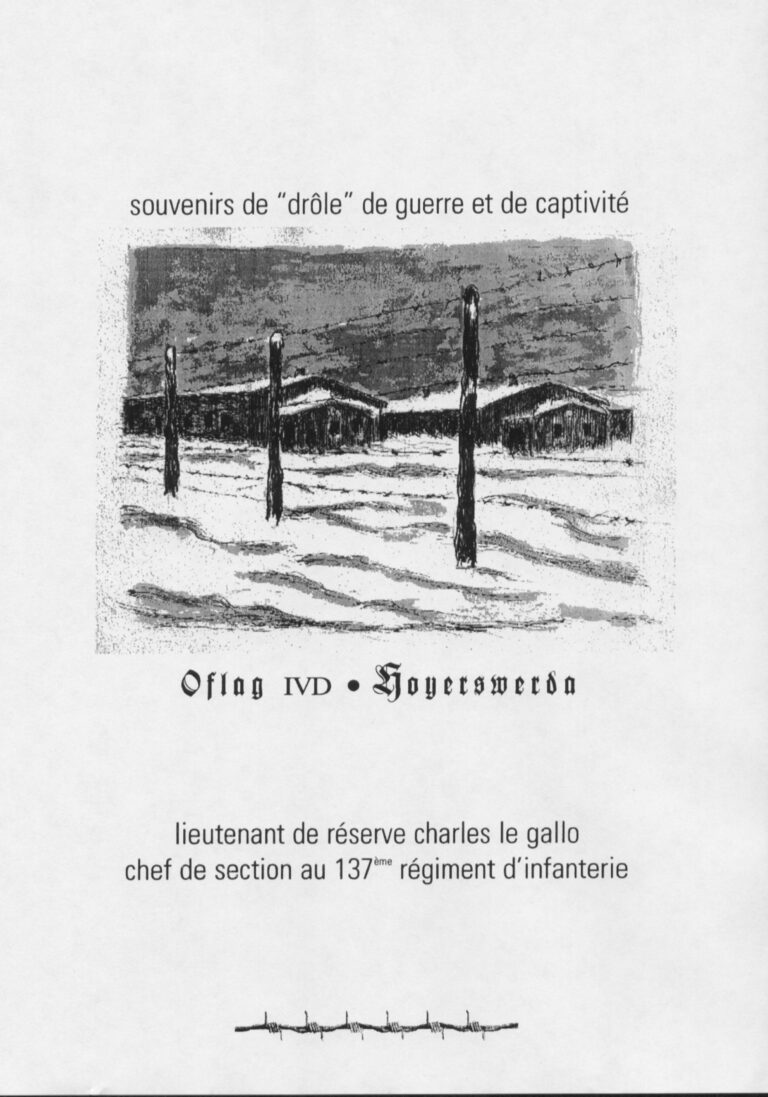 souvenirs de "drôle" de guerre et de captivité

Oflag IVD • Hoyerswerda

lieutenant de réserve charles le gallo
chef de section au 137ème régiment d'infanterie